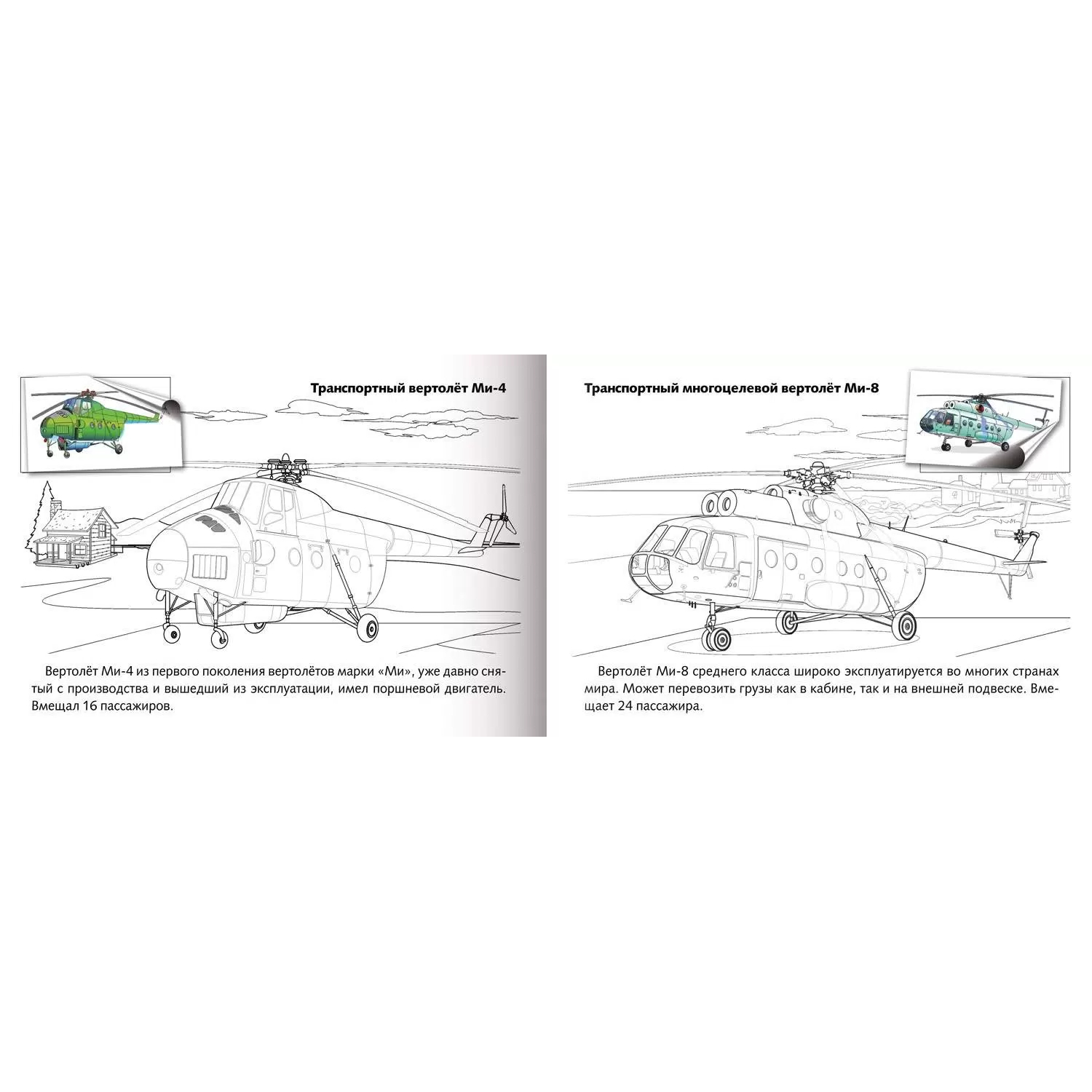 Транспортный вертолёт Ми-4

Вертолёт Ми-4 из первого поколения вертолётов марки «Ми», уже давно снятый с производства и вышедший из эксплуатации, имел поршневой двигатель. Вмещал 16 пассажиров.

Транспортный многоцелевой вертолёт Ми-8

Вертолёт Ми-8 среднего класса широко эксплуатируется во многих странах мира. Может перевозить грузы как в кабине, так и на внешней подвеске. Вмещает 24 пассажира.